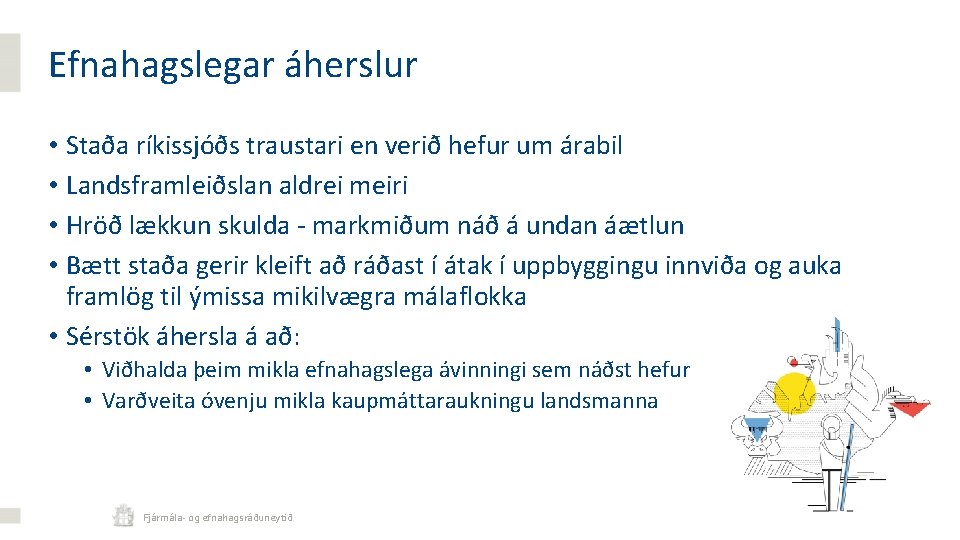 Efnahagslegar áherslur

• Staða ríkissjóðs traustari en verið hefur um árabil
• Landsframleiðslan aldrei meiri
• Hröð lækkun skulda - markmiðum náð á undan áætlun
• Bætt staða gerir kleift að ráðast í átak í uppbyggingu innviða og auka framlög til ýmissa mikilvægra málaflokka
• Sérstök áhersla á að:
  • Viðhalda þeim mikla efnahagslega ávinningi sem náðst hefur
  • Varðveita óvenju mikla kaupmáttaraukningu landsmanna

Fjármála- og efnahagsráðuneytið